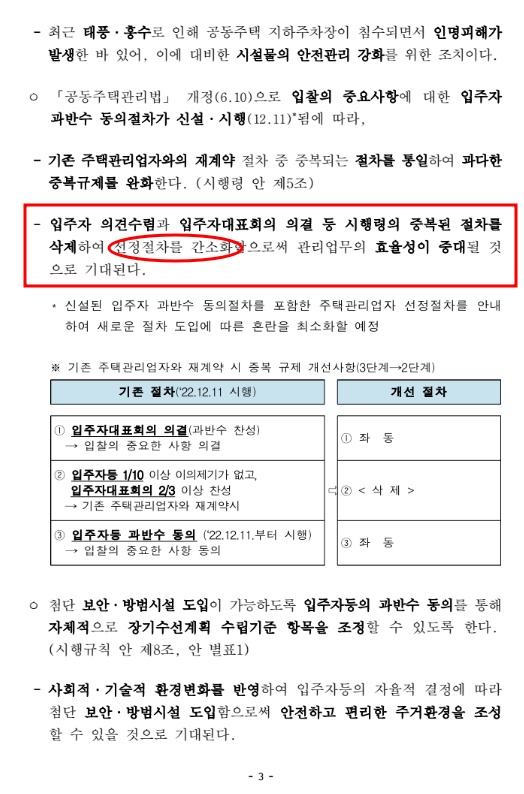 - 최근 태풍·홍수로 인해 공동주택 지하주차장이 침수되면서 인명피해가 발생한 바 있어, 이에 대비한 시설물의 안전관리 강화를 위한 조치이다.

○ 「공동주택관리법」 개정(6.10)으로 입찰의 중요사항에 대한 입주자 과반수 동의절차가 신설·시행(12.11)*됨에 따라,

- 기존 주택관리업자와의 재계약 절차 중 중복되는 절차를 통일하여 과다한 중복규제를 완화한다. (시행령 안 제5조)

- 입주자 의견수렴과 입주자대표회의 의결 등 시행령의 중복된 절차를 삭제하여 선정절차를 간소화함으로써 관리업무의 효율성이 증대될 것으로 기대된다.

* 신설된 입주자 과반수 동의절차를 포함한 주택관리업자 선정절차를 안내하여 새로운 절차 도입에 따른 혼란을 최소화할 예정

※ 기존 주택관리업자와 재계약 시 중복 규제 개선사항(3단계→2단계)

| 기존 절차('22.12.11 시행) | | 개선 절차 |
|---|---|---|
| ① 입주자대표회의 의결(과반수 찬성) → 입찰의 중요한 사항 의결 | | ① 좌 동 |
| ② 입주자등 1/10 이상 이의제기가 없고, 입주자대표회의 2/3 이상 찬성 → 기존 주택관리업자와 재계약시 | ⇨ | ② < 삭 제 > |
| ③ 입주자등 과반수 동의 ('22.12.11.부터 시행) → 입찰의 중요한 사항 동의 | | ③ 좌 동 |

○ 첨단 보안·방범시설 도입이 가능하도록 입주자등의 과반수 동의를 통해 자체적으로 장기수선계획 수립기준 항목을 조정할 수 있도록 한다. (시행규칙 안 제8조, 안 별표1)

- 사회적·기술적 환경변화를 반영하여 입주자등의 자율적 결정에 따라 첨단 보안·방범시설 도입함으로써 안전하고 편리한 주거환경을 조성할 수 있을 것으로 기대된다.

- 3 -